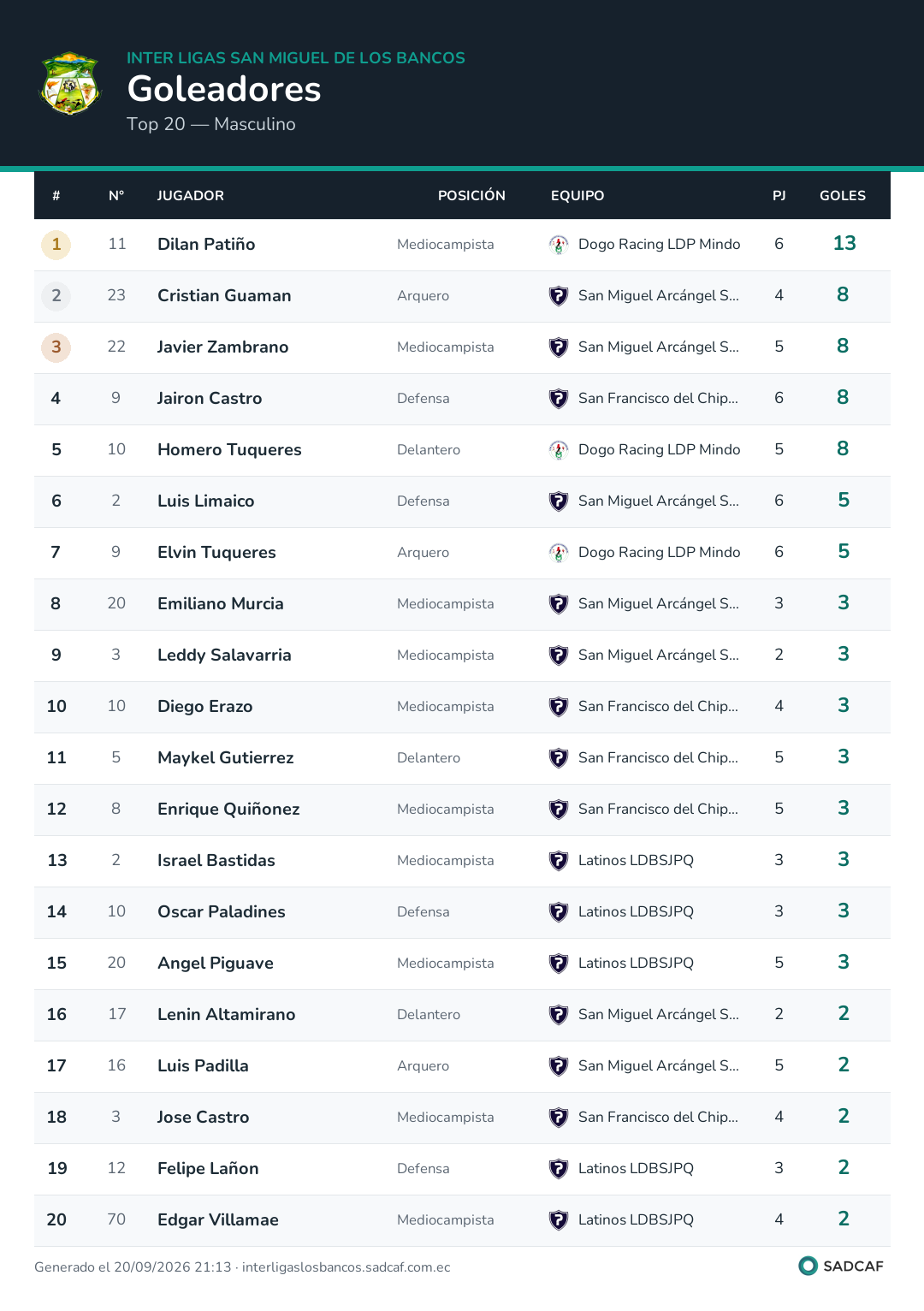 INTER LIGAS SAN MIGUEL DE LOS BANCOS
Goleadores
Top 20 — Masculino

| # | N° | JUGADOR | POSICIÓN | EQUIPO | PJ | GOLES |
|---|---|---|---|---|---|---|
| 1 | 11 | Dilan Patiño | Mediocampista | Dogo Racing LDP Mindo | 6 | 13 |
| 2 | 23 | Cristian Guaman | Arquero | San Miguel Arcángel S... | 4 | 8 |
| 3 | 22 | Javier Zambrano | Mediocampista | San Miguel Arcángel S... | 5 | 8 |
| 4 | 9 | Jairon Castro | Defensa | San Francisco del Chip... | 6 | 8 |
| 5 | 10 | Homero Tuqueres | Delantero | Dogo Racing LDP Mindo | 5 | 8 |
| 6 | 2 | Luis Limaico | Defensa | San Miguel Arcángel S... | 6 | 5 |
| 7 | 9 | Elvin Tuqueres | Arquero | Dogo Racing LDP Mindo | 6 | 5 |
| 8 | 20 | Emiliano Murcia | Mediocampista | San Miguel Arcángel S... | 3 | 3 |
| 9 | 3 | Leddy Salavarria | Mediocampista | San Miguel Arcángel S... | 2 | 3 |
| 10 | 10 | Diego Erazo | Mediocampista | San Francisco del Chip... | 4 | 3 |
| 11 | 5 | Maykel Gutierrez | Delantero | San Francisco del Chip... | 5 | 3 |
| 12 | 8 | Enrique Quiñonez | Mediocampista | San Francisco del Chip... | 5 | 3 |
| 13 | 2 | Israel Bastidas | Mediocampista | Latinos LDBSJPQ | 3 | 3 |
| 14 | 10 | Oscar Paladines | Defensa | Latinos LDBSJPQ | 3 | 3 |
| 15 | 20 | Angel Piguave | Mediocampista | Latinos LDBSJPQ | 5 | 3 |
| 16 | 17 | Lenin Altamirano | Delantero | San Miguel Arcángel S... | 2 | 2 |
| 17 | 16 | Luis Padilla | Arquero | San Miguel Arcángel S... | 5 | 2 |
| 18 | 3 | Jose Castro | Mediocampista | San Francisco del Chip... | 4 | 2 |
| 19 | 12 | Felipe Lañon | Defensa | Latinos LDBSJPQ | 3 | 2 |
| 20 | 70 | Edgar Villamae | Mediocampista | Latinos LDBSJPQ | 4 | 2 |

Generado el 20/09/2026 21:13 · interligaslosbancos.sadcaf.com.ec
SADCAF